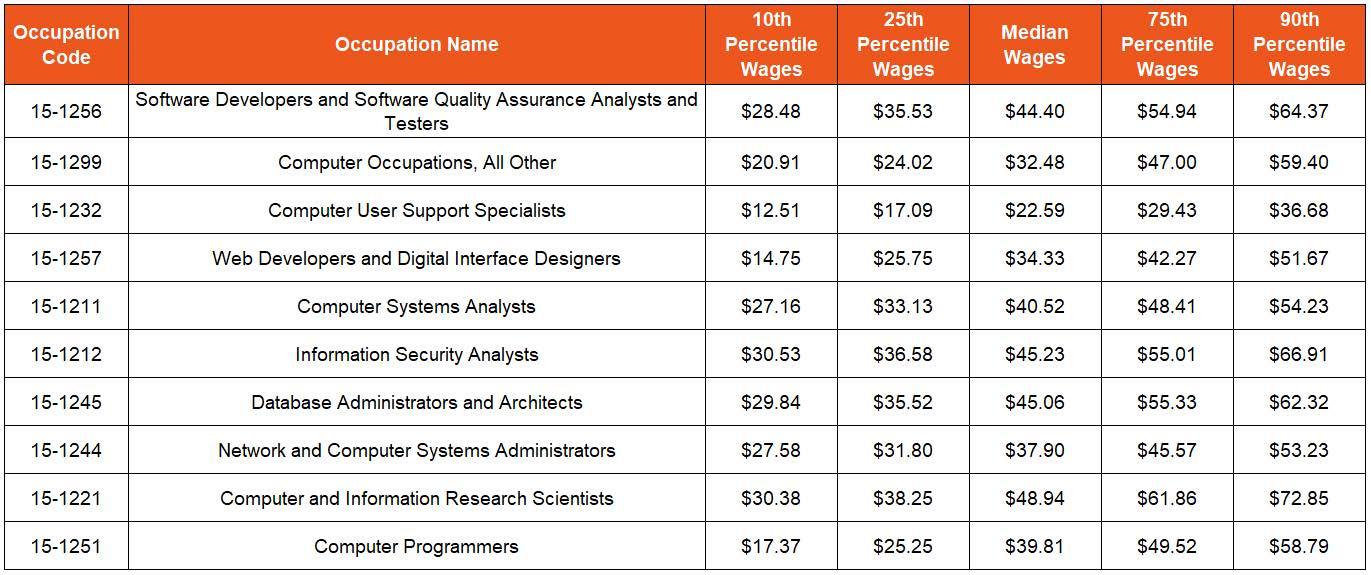 | Occupation Code | Occupation Name | 10th Percentile Wages | 25th Percentile Wages | Median Wages | 75th Percentile Wages | 90th Percentile Wages |
|---|---|---|---|---|---|---|
| 15-1256 | Software Developers and Software Quality Assurance Analysts and Testers | \$28.48 | \$35.53 | \$44.40 | \$54.94 | \$64.37 |
| 15-1299 | Computer Occupations, All Other | \$20.91 | \$24.02 | \$32.48 | \$47.00 | \$59.40 |
| 15-1232 | Computer User Support Specialists | \$12.51 | \$17.09 | \$22.59 | \$29.43 | \$36.68 |
| 15-1257 | Web Developers and Digital Interface Designers | \$14.75 | \$25.75 | \$34.33 | \$42.27 | \$51.67 |
| 15-1211 | Computer Systems Analysts | \$27.16 | \$33.13 | \$40.52 | \$48.41 | \$54.23 |
| 15-1212 | Information Security Analysts | \$30.53 | \$36.58 | \$45.23 | \$55.01 | \$66.91 |
| 15-1245 | Database Administrators and Architects | \$29.84 | \$35.52 | \$45.06 | \$55.33 | \$62.32 |
| 15-1244 | Network and Computer Systems Administrators | \$27.58 | \$31.80 | \$37.90 | \$45.57 | \$53.23 |
| 15-1221 | Computer and Information Research Scientists | \$30.38 | \$38.25 | \$48.94 | \$61.86 | \$72.85 |
| 15-1251 | Computer Programmers | \$17.37 | \$25.25 | \$39.81 | \$49.52 | \$58.79 |